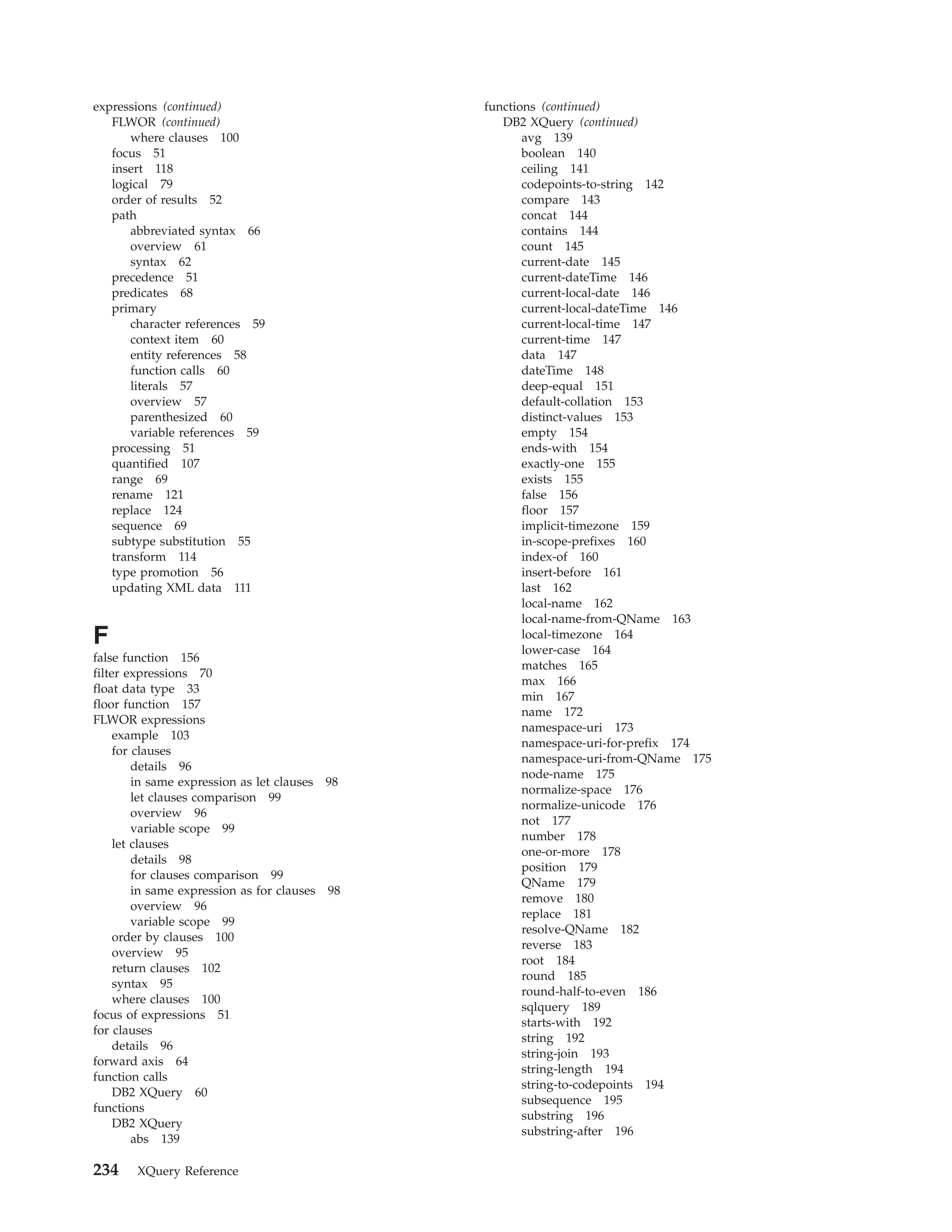 expressions (continued)
FLWOR (continued)
where clauses 100
focus 51
insert 118
logical 79
order of results 52
path
abbreviated syntax 66
overview 61
syntax 62
precedence 51
predicates 68
primary
character references 59
context item 60
entity references 58
function calls 60
literals 57
overview 57
parenthesized 60
variable references 59
processing 51
quantified 107
range 69
rename 121
replace 124
sequence 69
subtype substitution 55
transform 114
type promotion 56
updating XML data 111

F

false function 156
filter expressions 70
float data type 33
floor function 157
FLWOR expressions
example 103
for clauses
details 96
in same expression as let clauses 98
let clauses comparison 99
overview 96
variable scope 99
let clauses
details 98
for clauses comparison 99
in same expression as for clauses 98
overview 96
variable scope 99
order by clauses 100
overview 95
return clauses 102
syntax 95
where clauses 100
focus of expressions 51
for clauses
details 96
forward axis 64
function calls
DB2 XQuery 60
functions
DB2 XQuery
abs 139

functions (continued)
DB2 XQuery (continued)
avg 139
boolean 140
ceiling 141
codepoints-to-string 142
compare 143
concat 144
contains 144
count 145
current-date 145
current-dateTime 146
current-local-date 146
current-local-dateTime 146
current-local-time 147
current-time 147
data 147
dateTime 148
deep-equal 151
default-collation 153
distinct-values 153
empty 154
ends-with 154
exactly-one 155
exists 155
false 156
floor 157
implicit-timezone 159
in-scope-prefixes 160
index-of 160
insert-before 161
last 162
local-name 162
local-name-from-QName 163
local-timezone 164
lower-case 164
matches 165
max 166
min 167
name 172
namespace-uri 173
namespace-uri-for-prefix 174
namespace-uri-from-QName 175
node-name 175
normalize-space 176
normalize-unicode 176
not 177
number 178
one-or-more 178
position 179
QName 179
remove 180
replace 181
resolve-QName 182
reverse 183
root 184
round 185
round-half-to-even 186
sqlquery 189
starts-with 192
string 192
string-join 193
string-length 194
string-to-codepoints 194
subsequence 195
substring 196
substring-after 196

234 XQuery Reference